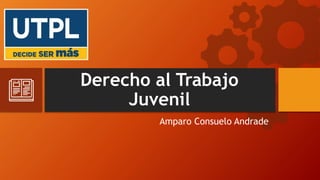 UTPL
DECIDE SER más

Derecho al Trabajo Juvenil

Amparo Consuelo Andrade